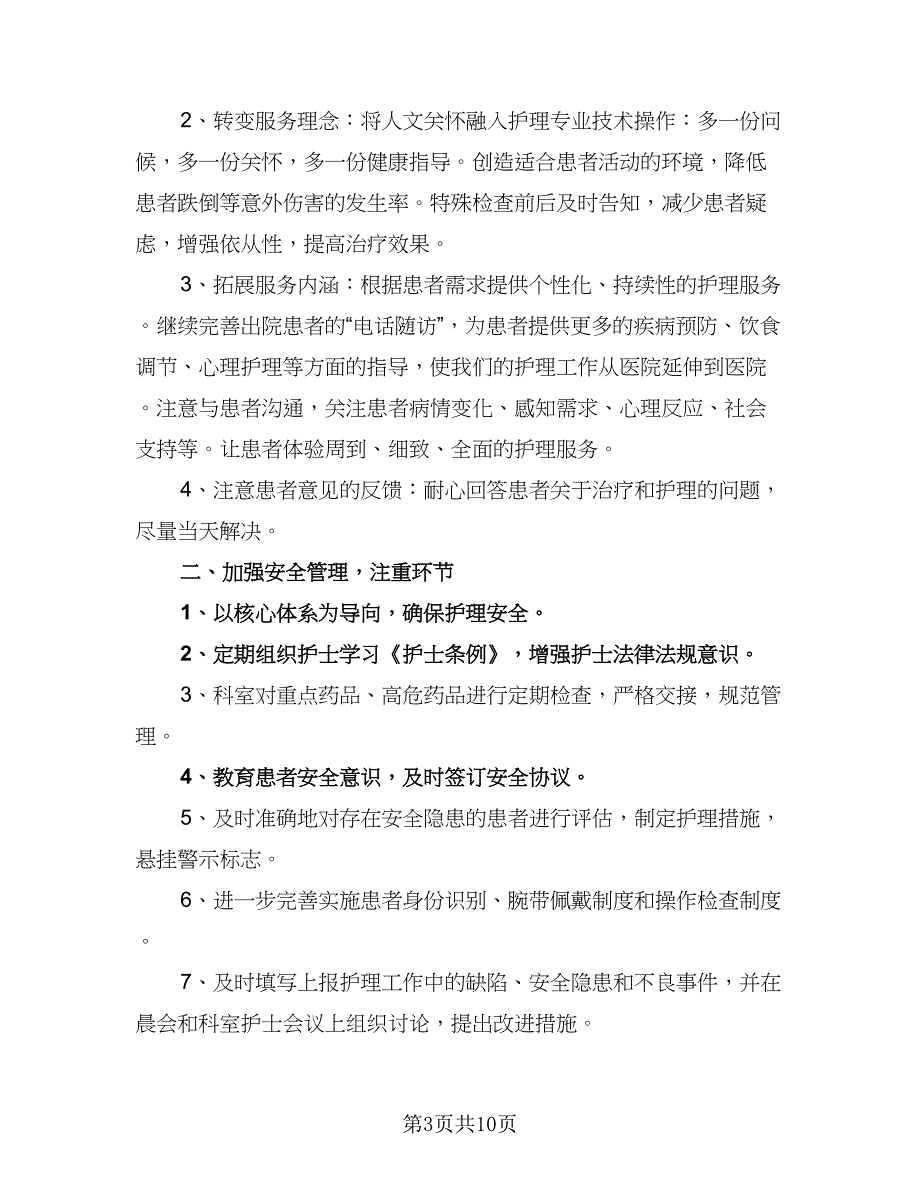 2、转变服务理念：将人文关怀融入护理专业技术操作：多一份问候，多一份关怀，多一份健康指导。创造适合患者活动的环境，降低患者跌倒等意外伤害的发生率。特殊检查前后及时告知，减少患者疑虑，增强依从性，提高治疗效果。

3、拓展服务内涵：根据患者需求提供个性化、持续性的护理服务。继续完善出院患者的“电话随访”，为患者提供更多的疾病预防、饮食调节、心理护理等方面的指导，使我们的护理工作从医院延伸到医院。注意与患者沟通，关注患者病情变化、感知需求、心理反应、社会支持等。让患者体验周到、细致、全面的护理服务。

4、注意患者意见的反馈：耐心回答患者关于治疗和护理的问题，尽量当天解决。

二、加强安全管理，注重环节

1、以核心体系为导向，确保护理安全。

2、定期组织护士学习《护士条例》，增强护士法律法规意识。

3、科室对重点药品、高危药品进行定期检查，严格交接，规范管理。

4、教育患者安全意识，及时签订安全协议。

5、及时准确地对存在安全隐患的患者进行评估，制定护理措施，悬挂警示标志。

6、进一步完善实施患者身份识别、腕带佩戴制度和操作检查制度。

7、及时填写上报护理工作中的缺陷、安全隐患和不良事件，并在晨会和科室护士会议上组织讨论，提出改进措施。

第3页共10页